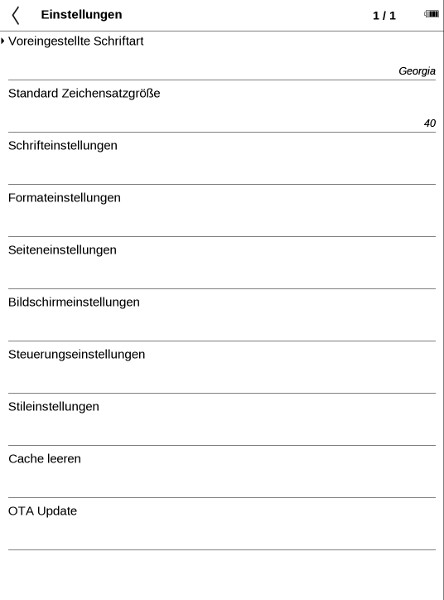 Einstellungen 1 / 1

Voreingestellte Schriftart

Georgia

Standard Zeichensatzgröße

40

Schrifteinstellungen

Formateinstellungen

Seiteneinstellungen

Bildschirmeinstellungen

Steuerungseinstellungen

Stileinstellungen

Cache leeren

OTA Update